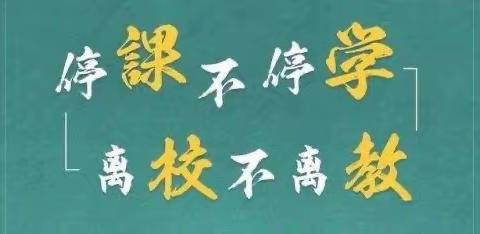 停課不停学
离校不离教